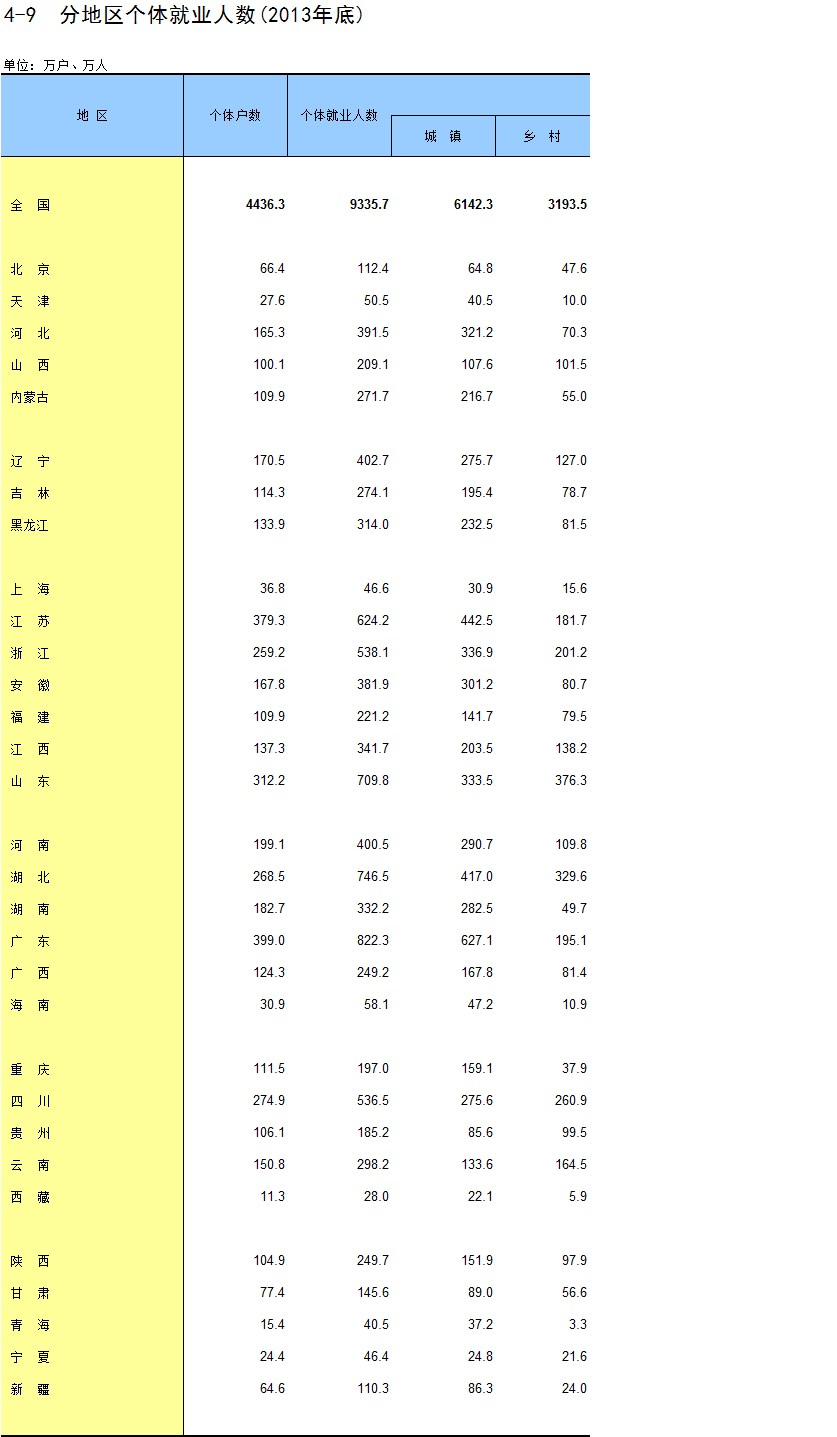 4-9 分地区个体就业人数(2013年底)

单位：万户、万人

| 地 区 | 个体户数 | 个体就业人数 | 城 镇 | 乡 村 |
|---|---|---|---|---|
| 全 国 | 4436.3 | 9335.7 | 6142.3 | 3193.5 |
| 北 京 | 66.4 | 112.4 | 64.8 | 47.6 |
| 天 津 | 27.6 | 50.5 | 40.5 | 10.0 |
| 河 北 | 165.3 | 391.5 | 321.2 | 70.3 |
| 山 西 | 100.1 | 209.1 | 107.6 | 101.5 |
| 内蒙古 | 109.9 | 271.7 | 216.7 | 55.0 |
| 辽 宁 | 170.5 | 402.7 | 275.7 | 127.0 |
| 吉 林 | 114.3 | 274.1 | 195.4 | 78.7 |
| 黑龙江 | 133.9 | 314.0 | 232.5 | 81.5 |
| 上 海 | 36.8 | 46.6 | 30.9 | 15.6 |
| 江 苏 | 379.3 | 624.2 | 442.5 | 181.7 |
| 浙 江 | 259.2 | 538.1 | 336.9 | 201.2 |
| 安 徽 | 167.8 | 381.9 | 301.2 | 80.7 |
| 福 建 | 109.9 | 221.2 | 141.7 | 79.5 |
| 江 西 | 137.3 | 341.7 | 203.5 | 138.2 |
| 山 东 | 312.2 | 709.8 | 333.5 | 376.3 |
| 河 南 | 199.1 | 400.5 | 290.7 | 109.8 |
| 湖 北 | 268.5 | 746.5 | 417.0 | 329.6 |
| 湖 南 | 182.7 | 332.2 | 282.5 | 49.7 |
| 广 东 | 399.0 | 822.3 | 627.1 | 195.1 |
| 广 西 | 124.3 | 249.2 | 167.8 | 81.4 |
| 海 南 | 30.9 | 58.1 | 47.2 | 10.9 |
| 重 庆 | 111.5 | 197.0 | 159.1 | 37.9 |
| 四 川 | 274.9 | 536.5 | 275.6 | 260.9 |
| 贵 州 | 106.1 | 185.2 | 85.6 | 99.5 |
| 云 南 | 150.8 | 298.2 | 133.6 | 164.5 |
| 西 藏 | 11.3 | 28.0 | 22.1 | 5.9 |
| 陕 西 | 104.9 | 249.7 | 151.9 | 97.9 |
| 甘 肃 | 77.4 | 145.6 | 89.0 | 56.6 |
| 青 海 | 15.4 | 40.5 | 37.2 | 3.3 |
| 宁 夏 | 24.4 | 46.4 | 24.8 | 21.6 |
| 新 疆 | 64.6 | 110.3 | 86.3 | 24.0 |